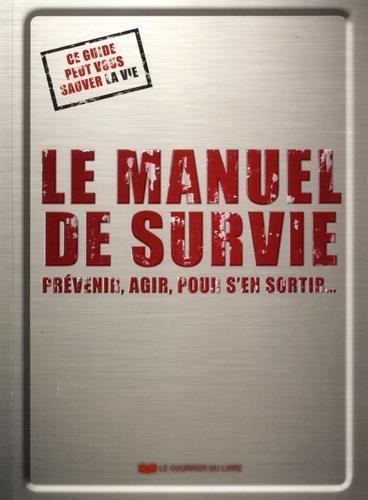 CE GUIDE PEUT VOUS SAUVER LA VIE

LE MANUEL DE SURVIE

PRÉVENIR, AGIR, POUR S'EN SORTIR...

LE COURRIER DU LIVRE